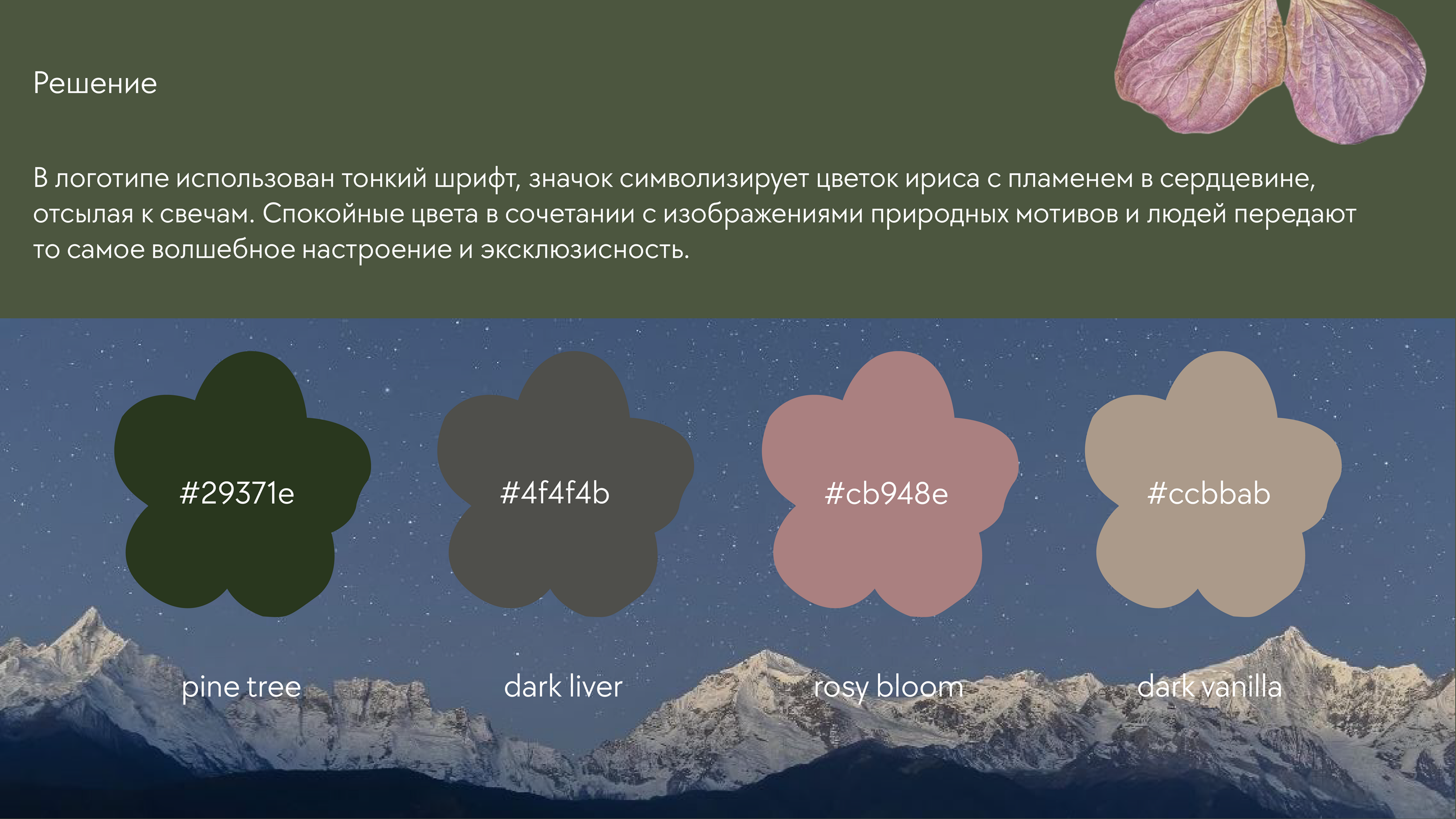 Решение

В логотипе использован тонкий шрифт, значок символизирует цветок ириса с пламенем в сердцевине, отсылая к свечам. Спокойные цвета в сочетании с изображениями природных мотивов и людей передают то самое волшебное настроение и эксклюзисность.

#29371e

#4f4f4b

#cb948e

#ccbbab

pine tree

dark liver

rosy bloom

dark vanilla